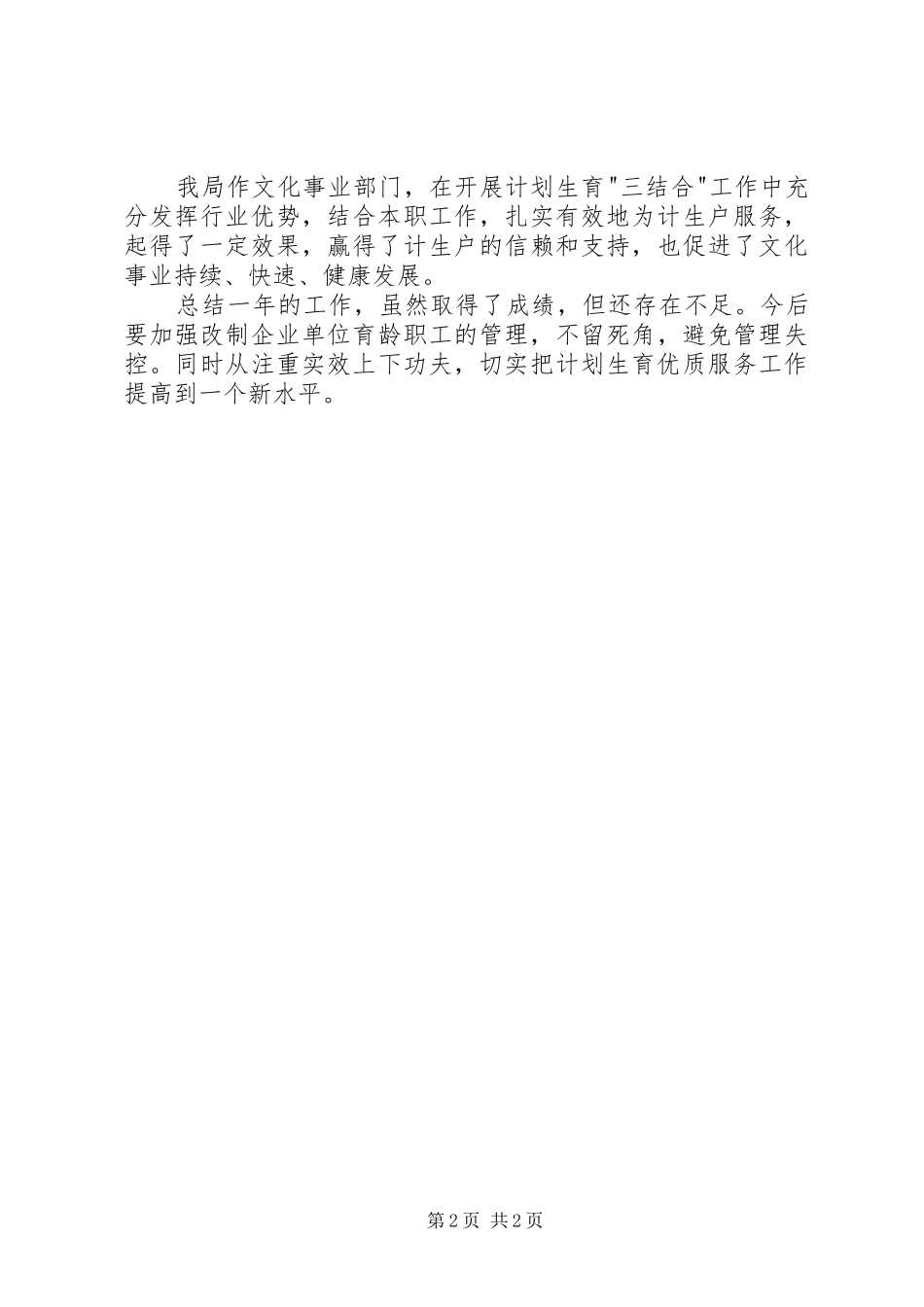 我局作文化事业部门，在开展计划生育"三结合"工作中充分发挥行业优势，结合本职工作，扎实有效地为计生户服务，起得了一定效果，赢得了计生户的信赖和支持，也促进了文化事业持续、快速、健康发展。

总结一年的工作，虽然取得了成绩，但还存在不足。今后要加强改制企业单位育龄职工的管理，不留死角，避免管理失控。同时从注重实效上下功夫，切实把计划生育优质服务工作提高到一个新水平。

第2页 共2页